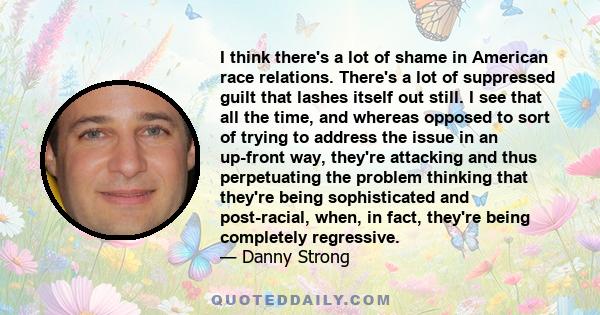 I think there's a lot of shame in American race relations. There's a lot of suppressed guilt that lashes itself out still. I see that all the time, and whereas opposed to sort of trying to address the issue in an up-front way, they're attacking and thus perpetuating the problem thinking that they're being sophisticated and post-racial, when, in fact, they're being completely regressive.
— Danny Strong

QUOTEDDAILY.COM